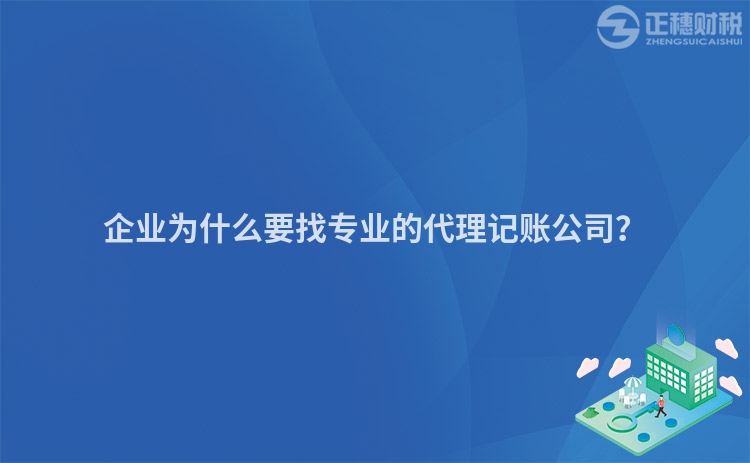 正穗财税
ZHENGSUICAISHUI

企业为什么要找专业的代理记账公司?